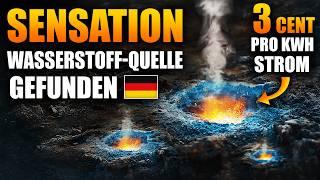 SENSATION
WASSERSTOFF-QUELLE
GEFUNDEN

3 CENT
PRO KWH
STROM